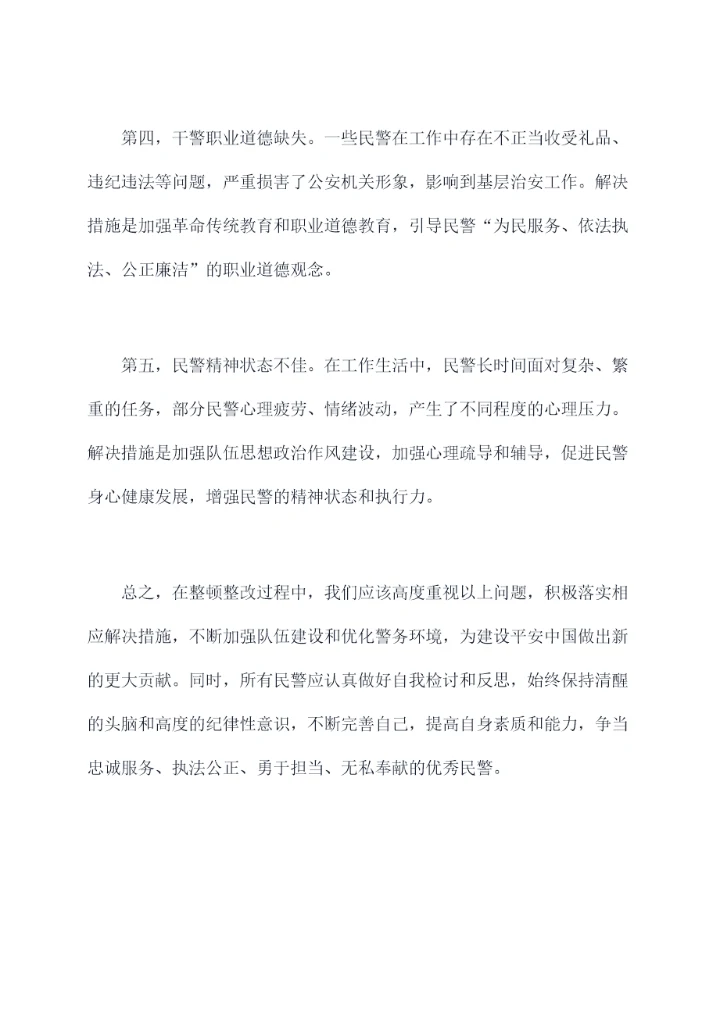 第四，干警职业道德缺失。一些民警在工作中存在不正当收受礼品、违纪违法等问题，严重损害了公安机关形象，影响到基层治安工作。解决措施是加强革命传统教育和职业道德教育，引导民警“为民服务、依法执法、公正廉洁”的职业道德观念。

第五，民警精神状态不佳。在工作生活中，民警长时间面对复杂、繁重的任务，部分民警心理疲劳、情绪波动，产生了不同程度的心理压力。解决措施是加强队伍思想政治作风建设，加强心理疏导和辅导，促进民警身心健康发展，增强民警的精神状态和执行力。

总之，在整顿整改过程中，我们应该高度重视以上问题，积极落实相应解决措施，不断加强队伍建设和优化警务环境，为建设平安中国做出新的更大贡献。同时，所有民警应认真做好自我检讨和反思，始终保持清醒的头脑和高度的纪律性意识，不断完善自己，提高自身素质和能力，争当忠诚服务、执法公正、勇于担当、无私奉献的优秀民警。